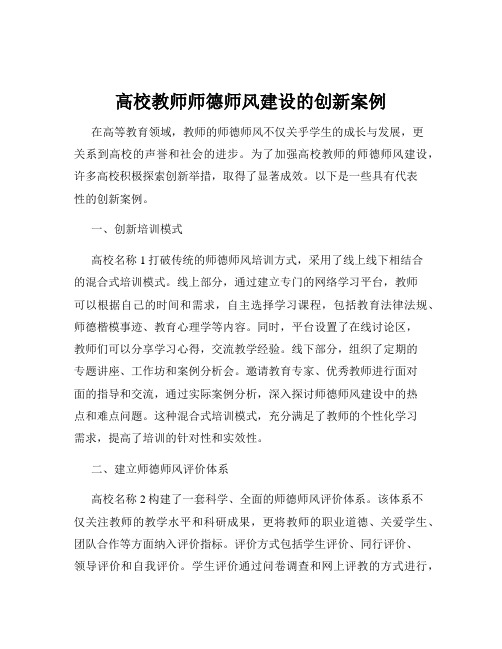 高校教师师德师风建设的创新案例

在高等教育领域，教师的师德师风不仅关乎学生的成长与发展，更关系到高校的声誉和社会的进步。为了加强高校教师的师德师风建设，许多高校积极探索创新举措，取得了显著成效。以下是一些具有代表性的创新案例。

一、创新培训模式

高校名称 1 打破传统的师德师风培训方式，采用了线上线下相结合的混合式培训模式。线上部分，通过建立专门的网络学习平台，教师可以根据自己的时间和需求，自主选择学习课程，包括教育法律法规、师德楷模事迹、教育心理学等内容。同时，平台设置了在线讨论区，教师们可以分享学习心得，交流教学经验。线下部分，组织了定期的专题讲座、工作坊和案例分析会。邀请教育专家、优秀教师进行面对面的指导和交流，通过实际案例分析，深入探讨师德师风建设中的热点和难点问题。这种混合式培训模式，充分满足了教师的个性化学习需求，提高了培训的针对性和实效性。

二、建立师德师风评价体系

高校名称 2 构建了一套科学、全面的师德师风评价体系。该体系不仅关注教师的教学水平和科研成果，更将教师的职业道德、关爱学生、团队合作等方面纳入评价指标。评价方式包括学生评价、同行评价、领导评价和自我评价。学生评价通过问卷调查和网上评教的方式进行，